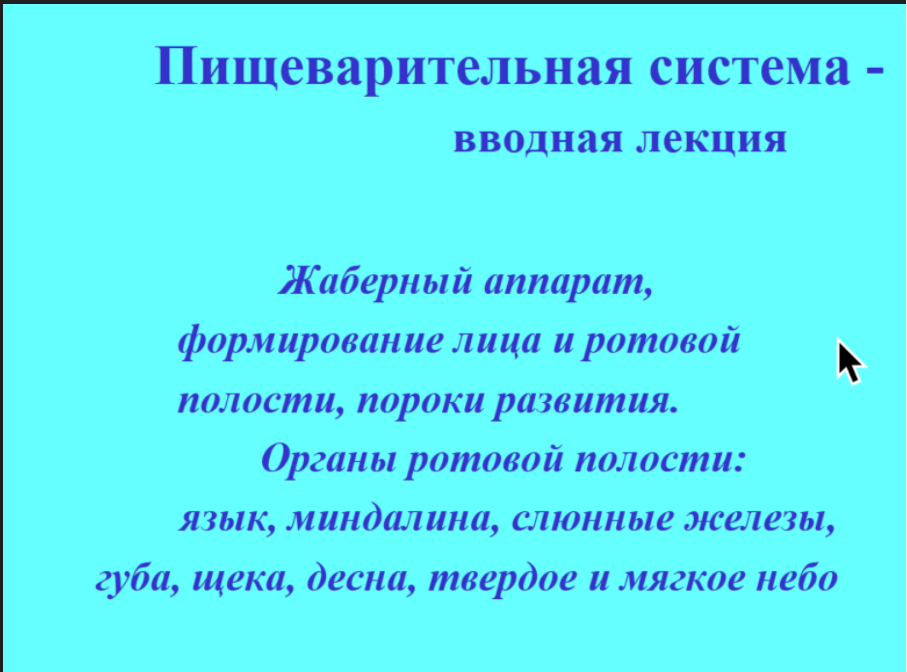 Пищеварительная система -
вводная лекция

Жаберный аппарат, формирование лица и ротовой полости, пороки развития.

Органы ротовой полости: язык, миндалина, слюнные железы, губа, щека, десна, твердое и мягкое небо